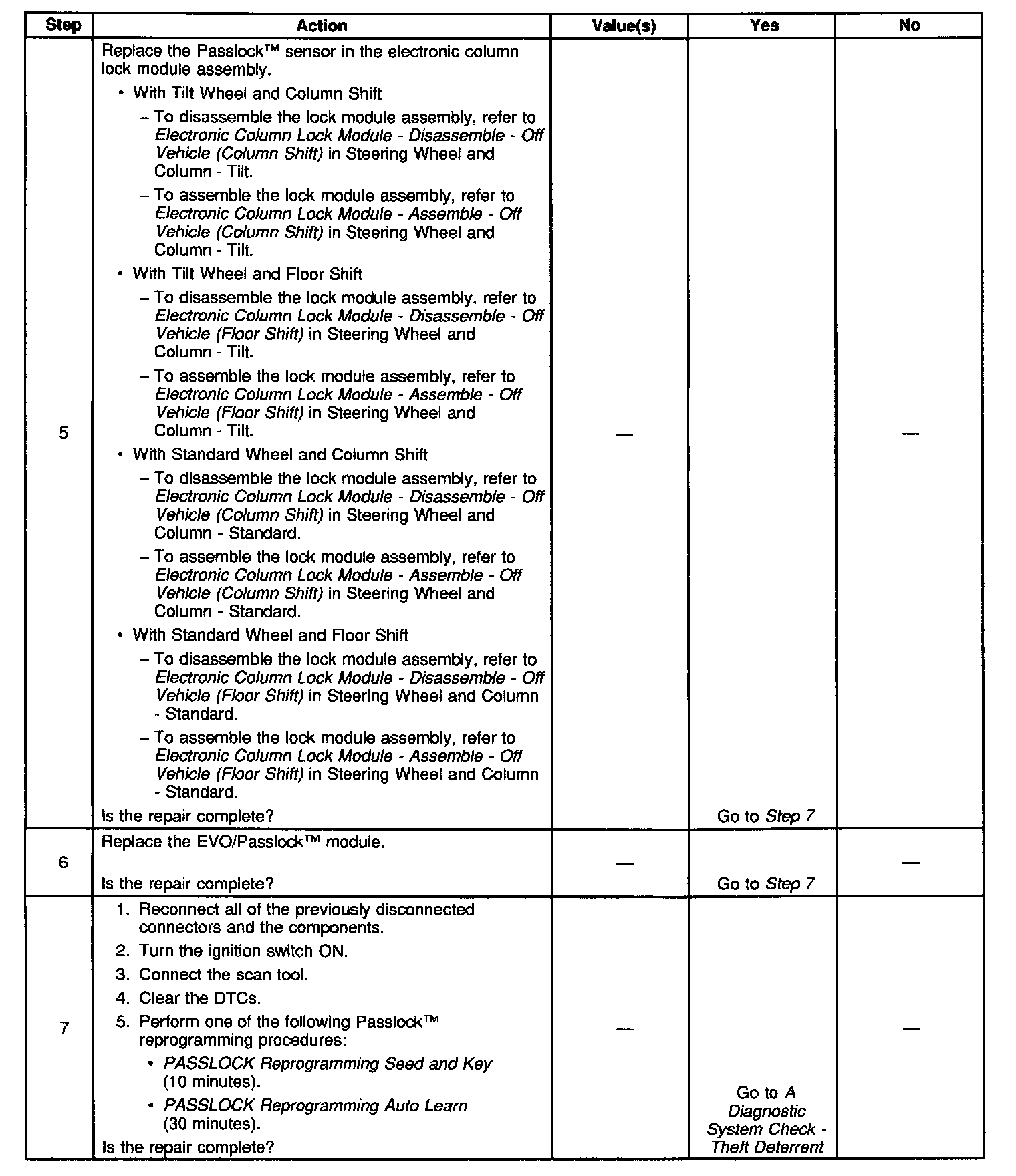 | Step | Action | Value(s) | Yes | No |
|---|---|---|---|---|
| 5 | Replace the Passlock™ sensor in the electronic column lock module assembly. • With Tilt Wheel and Column Shift – To disassemble the lock module assembly, refer to Electronic Column Lock Module - Disassemble - Off Vehicle (Column Shift) in Steering Wheel and Column - Tilt. – To assemble the lock module assembly, refer to Electronic Column Lock Module - Assemble - Off Vehicle (Column Shift) in Steering Wheel and Column - Tilt. • With Tilt Wheel and Floor Shift – To disassemble the lock module assembly, refer to Electronic Column Lock Module - Disassemble - Off Vehicle (Floor Shift) in Steering Wheel and Column - Tilt. – To assemble the lock module assembly, refer to Electronic Column Lock Module - Assemble - Off Vehicle (Floor Shift) in Steering Wheel and Column - Tilt. • With Standard Wheel and Column Shift – To disassemble the lock module assembly, refer to Electronic Column Lock Module - Disassemble - Off Vehicle (Column Shift) in Steering Wheel and Column - Standard. – To assemble the lock module assembly, refer to Electronic Column Lock Module - Assemble - Off Vehicle (Column Shift) in Steering Wheel and Column - Standard. • With Standard Wheel and Floor Shift – To disassemble the lock module assembly, refer to Electronic Column Lock Module - Disassemble - Off Vehicle (Floor Shift) in Steering Wheel and Column - Standard. – To assemble the lock module assembly, refer to Electronic Column Lock Module - Assemble - Off Vehicle (Floor Shift) in Steering Wheel and Column - Standard. Is the repair complete? | — | Go to Step 7 | — |
| 6 | Replace the EVO/Passlock™ module. Is the repair complete? | — | Go to Step 7 | — |
| 7 | 1. Reconnect all of the previously disconnected connectors and the components. 2. Turn the ignition switch ON. 3. Connect the scan tool. 4. Clear the DTCs. 5. Perform one of the following Passlock™ reprogramming procedures: • PASSLOCK Reprogramming Seed and Key (10 minutes). • PASSLOCK Reprogramming Auto Learn (30 minutes). Is the repair complete? | — | Go to A Diagnostic System Check - Theft Deterrent | — |